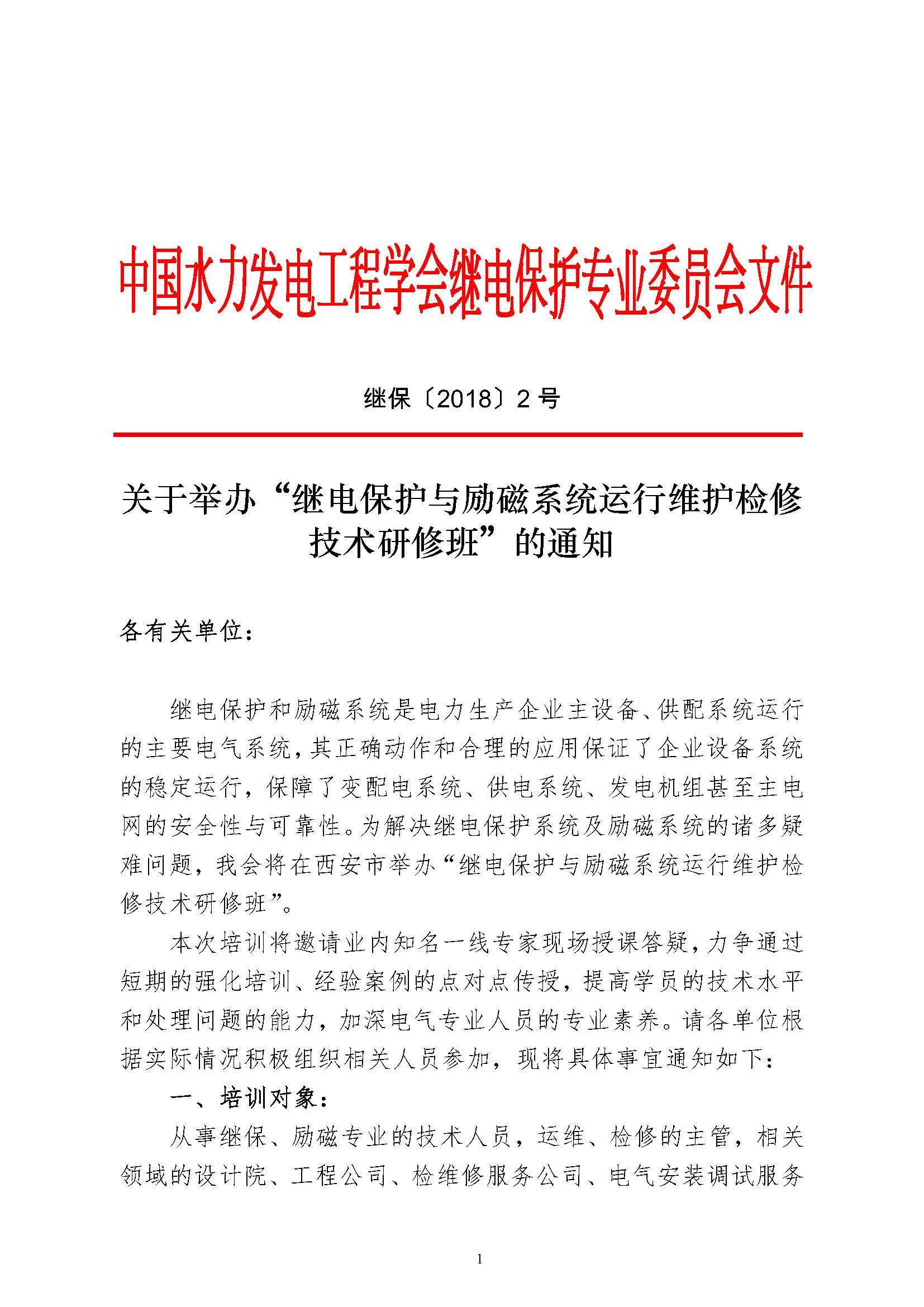 中国水力发电工程学会继电保护专业委员会文件

继保〔2018〕2 号

关于举办“继电保护与励磁系统运行维护检修技术研修班”的通知

各有关单位：

继电保护和励磁系统是电力生产企业主设备、供配系统运行的主要电气系统，其正确动作和合理的应用保证了企业设备系统的稳定运行，保障了变配电系统、供电系统、发电机组甚至主电网的安全性与可靠性。为解决继电保护系统及励磁系统的诸多疑难问题，我会将在西安市举办“继电保护与励磁系统运行维护检修技术研修班”。

本次培训将邀请业内知名一线专家现场授课答疑，力争通过短期的强化培训、经验案例的点对点传授，提高学员的技术水平和处理问题的能力，加深电气专业人员的专业素养。请各单位根据实际情况积极组织相关人员参加，现将具体事宜通知如下：

一、培训对象：

从事继保、励磁专业的技术人员，运维、检修的主管，相关领域的设计院、工程公司、检维修服务公司、电气安装调试服务

1